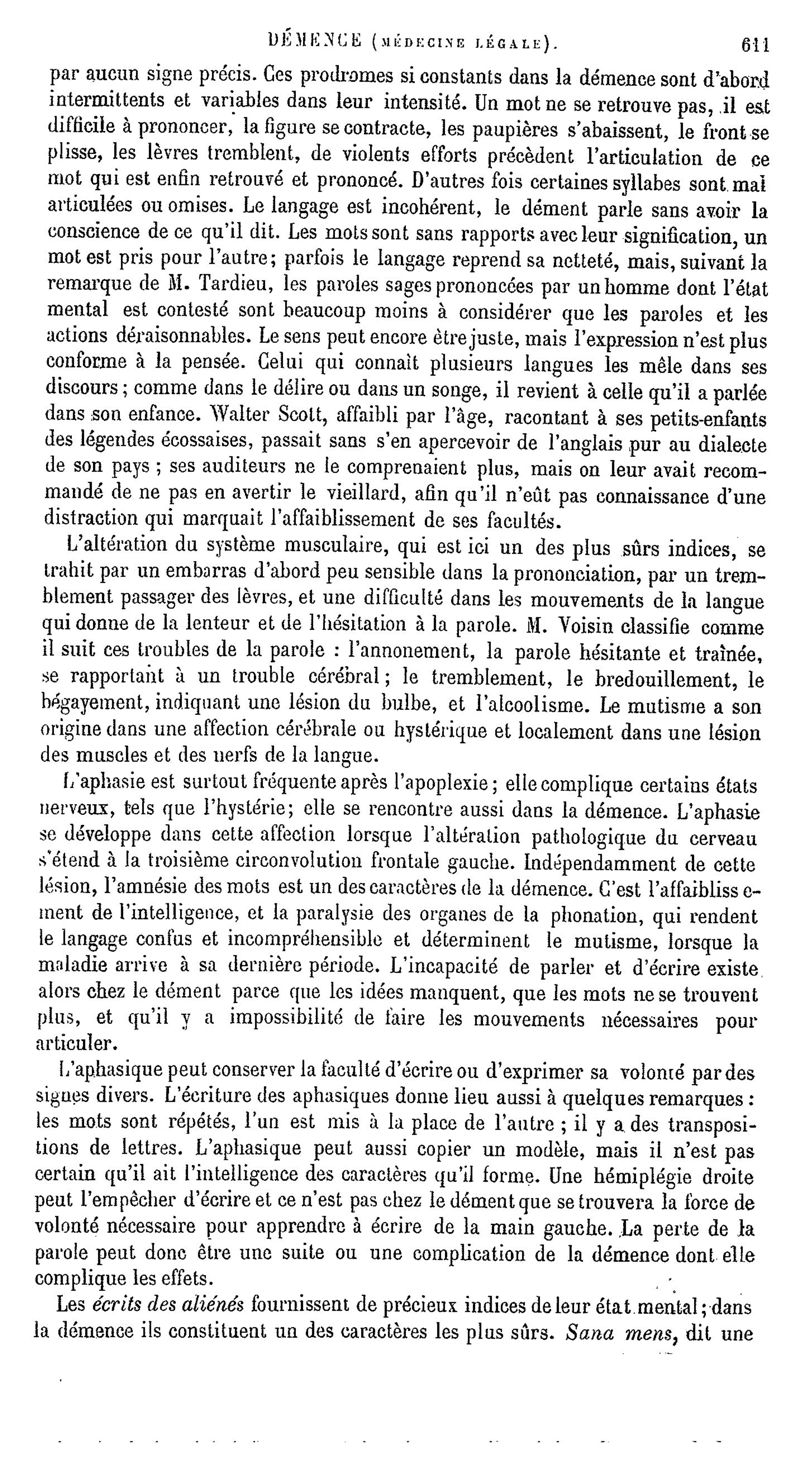 DÉMENCE (MÉDECINE LÉGALE). 611

par aucun signe précis. Ces prodromes si constants dans la démence sont d'abord intermittents et variables dans leur intensité. Un mot ne se retrouve pas, il est difficile à prononcer, la figure se contracte, les paupières s'abaissent, le front se plisse, les lèvres tremblent, de violents efforts précèdent l'articulation de ce mot qui est enfin retrouvé et prononcé. D'autres fois certaines syllabes sont mal articulées ou omises. Le langage est incohérent, le dément parle sans avoir la conscience de ce qu'il dit. Les mots sont sans rapports avec leur signification, un mot est pris pour l'autre; parfois le langage reprend sa netteté, mais, suivant la remarque de M. Tardieu, les paroles sages prononcées par un homme dont l'état mental est contesté sont beaucoup moins à considérer que les paroles et les actions déraisonnables. Le sens peut encore être juste, mais l'expression n'est plus conforme à la pensée. Celui qui connaît plusieurs langues les mêle dans ses discours; comme dans le délire ou dans un songe, il revient à celle qu'il a parlée dans son enfance. Walter Scott, affaibli par l'âge, racontant à ses petits-enfants des légendes écossaises, passait sans s'en apercevoir de l'anglais pur au dialecte de son pays; ses auditeurs ne le comprenaient plus, mais on leur avait recommandé de ne pas en avertir le vieillard, afin qu'il n'eût pas connaissance d'une distraction qui marquait l'affaiblissement de ses facultés.

L'altération du système musculaire, qui est ici un des plus sûrs indices, se trahit par un embarras d'abord peu sensible dans la prononciation, par un tremblement passager des lèvres, et une difficulté dans les mouvements de la langue qui donne de la lenteur et de l'hésitation à la parole. M. Voisin classifie comme il suit ces troubles de la parole : l'annonement, la parole hésitante et traînée, se rapportant à un trouble cérébral; le tremblement, le bredouillement, le bégayement, indiquant une lésion du bulbe, et l'alcoolisme. Le mutisme a son origine dans une affection cérébrale ou hystérique et localement dans une lésion des muscles et des nerfs de la langue.

L'aphasie est surtout fréquente après l'apoplexie; elle complique certains états nerveux, tels que l'hystérie; elle se rencontre aussi dans la démence. L'aphasie se développe dans cette affection lorsque l'altération pathologique du cerveau s'étend à la troisième circonvolution frontale gauche. Indépendamment de cette lésion, l'amnésie des mots est un des caractères de la démence. C'est l'affaiblissement de l'intelligence, et la paralysie des organes de la phonation, qui rendent le langage confus et incompréhensible et déterminent le mutisme, lorsque la maladie arrive à sa dernière période. L'incapacité de parler et d'écrire existe alors chez le dément parce que les idées manquent, que les mots ne se trouvent plus, et qu'il y a impossibilité de faire les mouvements nécessaires pour articuler.

L'aphasique peut conserver la faculté d'écrire ou d'exprimer sa volonté par des signes divers. L'écriture des aphasiques donne lieu aussi à quelques remarques : les mots sont répétés, l'un est mis à la place de l'autre; il y a des transpositions de lettres. L'aphasique peut aussi copier un modèle, mais il n'est pas certain qu'il ait l'intelligence des caractères qu'il forme. Une hémiplégie droite peut l'empêcher d'écrire et ce n'est pas chez le dément que se trouvera la force de volonté nécessaire pour apprendre à écrire de la main gauche. La perte de la parole peut donc être une suite ou une complication de la démence dont elle complique les effets.

Les écrits des aliénés fournissent de précieux indices de leur état mental; dans la démence ils constituent un des caractères les plus sûrs. Sana mens, dit une